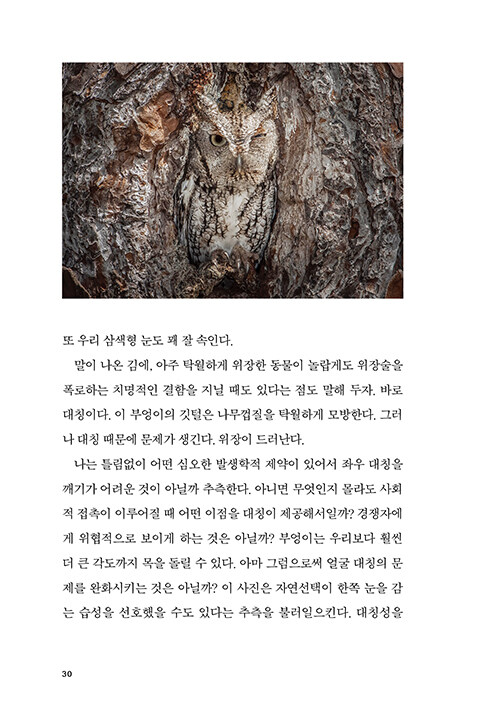 또 우리 삼색형 눈도 꽤 잘 속인다.

말이 나온 김에, 아주 탁월하게 위장한 동물이 놀랍게도 위장술을 폭로하는 치명적인 결함을 지닐 때도 있다는 점도 말해 두자. 바로 대칭이다. 이 부엉이의 깃털은 나무껍질을 탁월하게 모방한다. 그러나 대칭 때문에 문제가 생긴다. 위장이 드러난다.

나는 틀림없이 어떤 심오한 발생학적 제약이 있어서 좌우 대칭을 깨기가 어려운 것이 아닐까 추측한다. 아니면 무엇인지 몰라도 사회적 접촉이 이루어질 때 어떤 이점을 대칭이 제공해서일까? 경쟁자에게 위협적으로 보이게 하는 것은 아닐까? 부엉이는 우리보다 훨씬 더 큰 각도까지 목을 돌릴 수 있다. 아마 그럼으로써 얼굴 대칭의 문제를 완화시키는 것은 아닐까? 이 사진은 자연선택이 한쪽 눈을 감는 습성을 선호했을 수도 있다는 추측을 불러일으킨다. 대칭성을

30